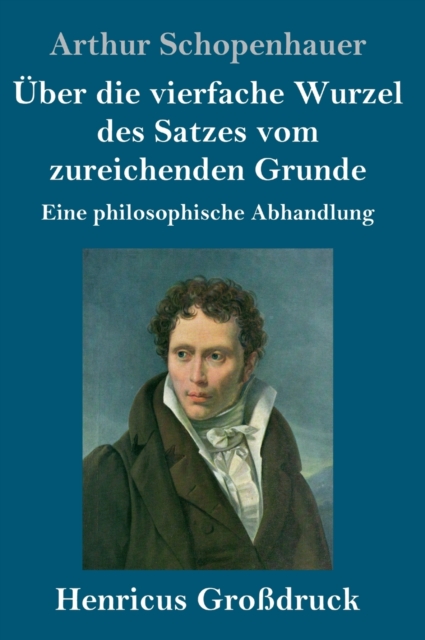 Arthur Schopenhauer

Über die vierfache Wurzel des Satzes vom zureichenden Grunde

Eine philosophische Abhandlung

Henricus Großdruck